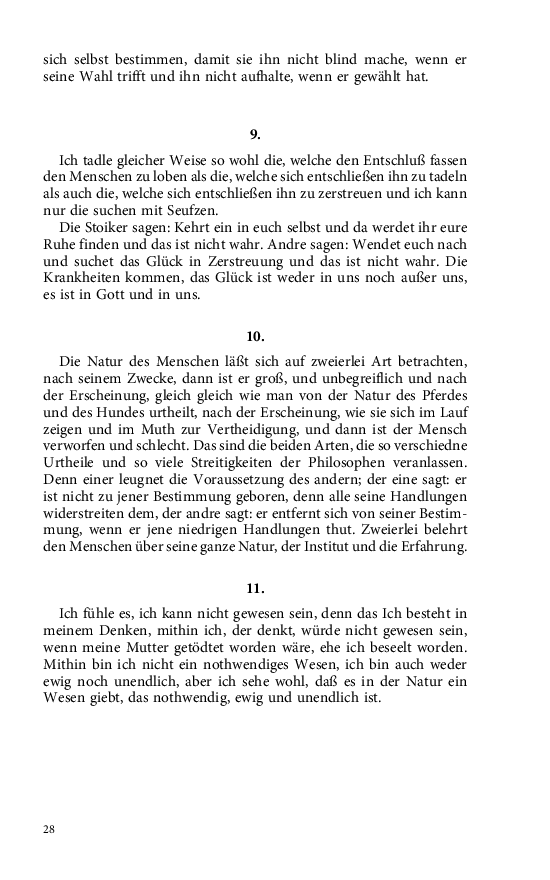 sich selbst bestimmen, damit sie ihn nicht blind mache, wenn er seine Wahl trifft und ihn nicht aufhalte, wenn er gewählt hat.

9.

Ich tadle gleicher Weise so wohl die, welche den Entschluß fassen den Menschen zu loben als die, welche sich entschließen ihn zu tadeln als auch die, welche sich entschließen ihn zu zerstreuen und ich kann nur die suchen mit Seufzen.

Die Stoiker sagen: Kehrt ein in euch selbst und da werdet ihr eure Ruhe finden und das ist nicht wahr. Andre sagen: Wendet euch nach und suchet das Glück in Zerstreuung und das ist nicht wahr. Die Krankheiten kommen, das Glück ist weder in uns noch außer uns, es ist in Gott und in uns.

10.

Die Natur des Menschen läßt sich auf zweierlei Art betrachten, nach seinem Zwecke, dann ist er groß, und unbegreiflich und nach der Erscheinung, gleich gleich wie man von der Natur des Pferdes und des Hundes urtheilt, nach der Erscheinung, wie sie sich im Lauf zeigen und im Muth zur Vertheidigung, und dann ist der Mensch verworfen und schlecht. Das sind die beiden Arten, die so verschiedne Urtheile und so viele Streitigkeiten der Philosophen veranlassen. Denn einer leugnet die Voraussetzung des andern; der eine sagt: er ist nicht zu jener Bestimmung geboren, denn alle seine Handlungen widerstreiten dem, der andre sagt: er entfernt sich von seiner Bestimmung, wenn er jene niedrigen Handlungen thut. Zweierlei belehrt den Menschen über seine ganze Natur, der Institut und die Erfahrung.

11.

Ich fühle es, ich kann nicht gewesen sein, denn das Ich besteht in meinem Denken, mithin ich, der denkt, würde nicht gewesen sein, wenn meine Mutter getödtet worden wäre, ehe ich beseelt worden. Mithin bin ich nicht ein nothwendiges Wesen, ich bin auch weder ewig noch unendlich, aber ich sehe wohl, daß es in der Natur ein Wesen giebt, das nothwendig, ewig und unendlich ist.

28